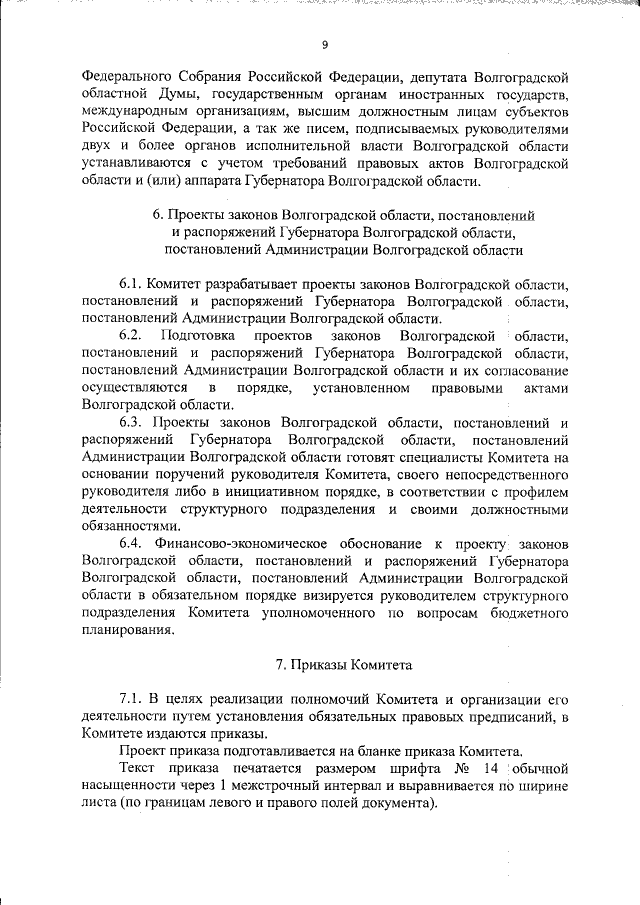 9

Федерального Собрания Российской Федерации, депутата Волгоградской областной Думы, государственным органам иностранных государств, международным организациям, высшим должностным лицам субъектов Российской Федерации, а так же писем, подписываемых руководителями двух и более органов исполнительной власти Волгоградской области устанавливаются с учетом требований правовых актов Волгоградской области и (или) аппарата Губернатора Волгоградской области.

6. Проекты законов Волгоградской области, постановлений и распоряжений Губернатора Волгоградской области, постановлений Администрации Волгоградской области

6.1. Комитет разрабатывает проекты законов Волгоградской области, постановлений и распоряжений Губернатора Волгоградской области, постановлений Администрации Волгоградской области.

6.2. Подготовка проектов законов Волгоградской области, постановлений и распоряжений Губернатора Волгоградской области, постановлений Администрации Волгоградской области и их согласование осуществляются в порядке, установленном правовыми актами Волгоградской области.

6.3. Проекты законов Волгоградской области, постановлений и распоряжений Губернатора Волгоградской области, постановлений Администрации Волгоградской области готовят специалисты Комитета на основании поручений руководителя Комитета, своего непосредственного руководителя либо в инициативном порядке, в соответствии с профилем деятельности структурного подразделения и своими должностными обязанностями.

6.4. Финансово-экономическое обоснование к проекту законов Волгоградской области, постановлений и распоряжений Губернатора Волгоградской области, постановлений Администрации Волгоградской области в обязательном порядке визируется руководителем структурного подразделения Комитета уполномоченного по вопросам бюджетного планирования.

7. Приказы Комитета

7.1. В целях реализации полномочий Комитета и организации его деятельности путем установления обязательных правовых предписаний, в Комитете издаются приказы.

Проект приказа подготавливается на бланке приказа Комитета.

Текст приказа печатается размером шрифта № 14 обычной насыщенности через 1 межстрочный интервал и выравнивается по ширине листа (по границам левого и правого полей документа).